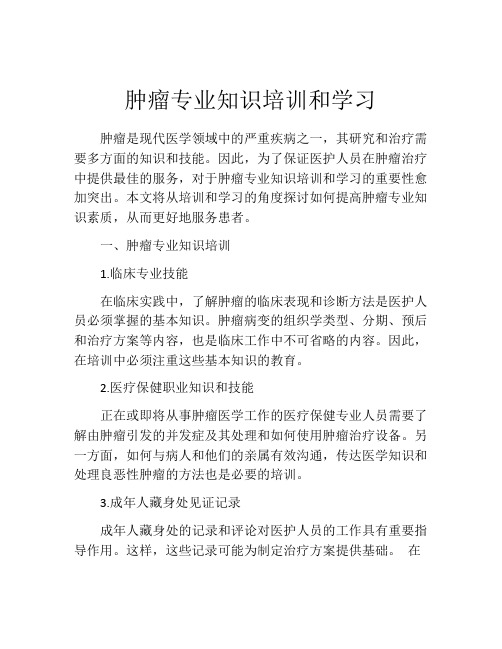 肿瘤专业知识培训和学习

肿瘤是现代医学领域中的严重疾病之一，其研究和治疗需要多方面的知识和技能。因此，为了保证医护人员在肿瘤治疗中提供最佳的服务，对于肿瘤专业知识培训和学习的重要性愈加突出。本文将从培训和学习的角度探讨如何提高肿瘤专业知识素质，从而更好地服务患者。

一、肿瘤专业知识培训

1.临床专业技能

在临床实践中，了解肿瘤的临床表现和诊断方法是医护人员必须掌握的基本知识。肿瘤病变的组织学类型、分期、预后和治疗方案等内容，也是临床工作中不可省略的内容。因此，在培训中必须注重这些基本知识的教育。

2.医疗保健职业知识和技能

正在或即将从事肿瘤医学工作的医疗保健专业人员需要了解由肿瘤引发的并发症及其处理和如何使用肿瘤治疗设备。另一方面，如何与病人和他们的亲属有效沟通，传达医学知识和处理良恶性肿瘤的方法也是必要的培训。

3.成年人藏身处见证记录

成年人藏身处的记录和评论对医护人员的工作具有重要指导作用。这样，这些记录可能为制定治疗方案提供基础。 在